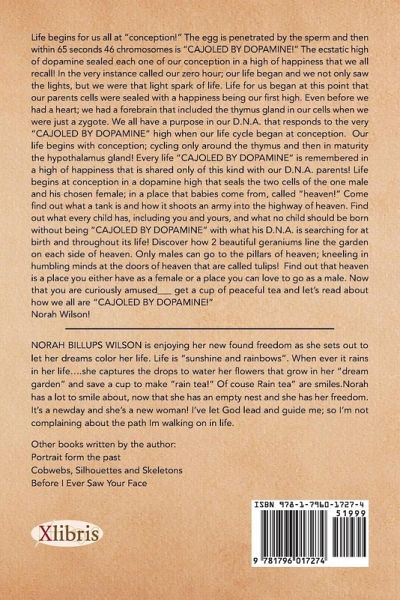 Life begins for us all at "conception!" The egg is penetrated by the sperm and then within 65 seconds 46 chromosomes is "CAJOLED BY DOPAMINE!" The ecstatic high of dopamine sealed each one of our conception in a high of happiness that we all recall! In the very instance called our zero hour; our life began and we not only saw the lights, but we were that light spark of life. Life for us began at this point that our parents cells were sealed with a happiness being our first high. Even before we had a heart; we had a forebrain that included the thymus gland in our cells when we were just a zygote. We all have a purpose in our D.N.A. that responds to the very "CAJOLED BY DOPAMINE" high when our life cycle began at conception. Our life begins with conception; cycling only around the thymus and then in maturity the hypothalamus gland! Every life "CAJOLED BY DOPAMINE" is remembered in a high of happiness that is shared only of this kind with our D.N.A. parents! Life begins at conception in a dopamine high that seals the two cells of the one male and his chosen female; in a place that babies come from, called "heaven!" Come find out what a tank is and how it shoots an army into the highway of heaven. Find out what every child has, including you and yours, and what no child should be born without being "CAJOLED BY DOPAMINE" with what his D.N.A. is searching for at birth and throughout its life! Discover how 2 beautiful geraniums line the garden on each side of heaven. Only males can go to the pillars of heaven; kneeling in humbling minds at the doors of heaven that are called tulips! Find out that heaven is a place you either have as a female or a place you can love to go as a male. Now that you are curiously amused___ get a cup of peaceful tea and let's read about how we all are "CAJOLED BY DOPAMINE!"
Norah Wilson!

NORAH BILLUPS WILSON is enjoying her new found freedom as she sets out to let her dreams color her life. Life is "sunshine and rainbows". When ever it rains in her life....she captures the drops to water her flowers that grow in her "dream garden" and save a cup to make "rain tea!" Of couse Rain tea" are smiles.Norah has a lot to smile about, now that she has an empty nest and she has her freedom. It's a newday and she's a new woman! I've let God lead and guide me; so I'm not complaining about the path Im walking on in life.

Other books written by the author:
Portrait form the past
Cobwebs, Silhouettes and Skeletons
Before I Ever Saw Your Face

Xlibris

ISBN 978-1-7960-1727-4
51999
9 781796 017274